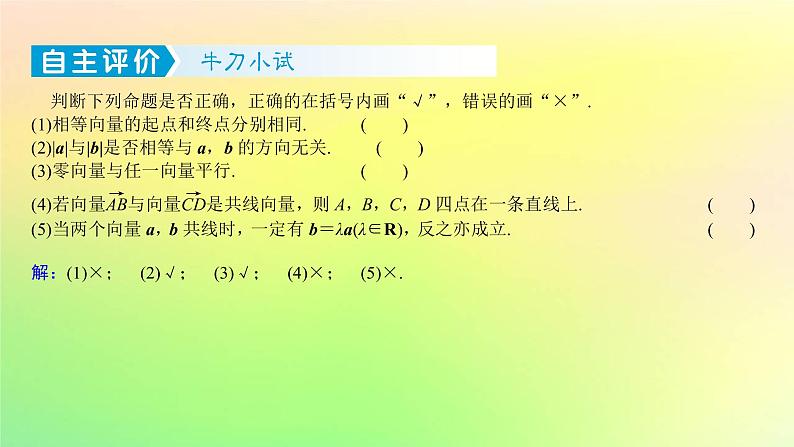 自主评价 牛刀小试

判断下列命题是否正确，正确的在括号内画“√”，错误的画“×”.
(1)相等向量的起点和终点分别相同.　(　)
(2)$|\boldsymbol{a}|$与$|\boldsymbol{b}|$是否相等与 $\boldsymbol{a}$，$\boldsymbol{b}$ 的方向无关.　(　)
(3)零向量与任一向量平行.　(　)
(4)若向量$\overrightarrow{AB}$与向量$\overrightarrow{CD}$是共线向量，则 $A$，$B$，$C$，$D$ 四点在一条直线上.　(　)
(5)当两个向量 $\boldsymbol{a}$，$\boldsymbol{b}$ 共线时，一定有 $\boldsymbol{b}=\lambda\boldsymbol{a}(\lambda\in\mathbf{R})$，反之亦成立.　(　)

解：(1)×；　(2)√；　(3)√；　(4)×；　(5)×.